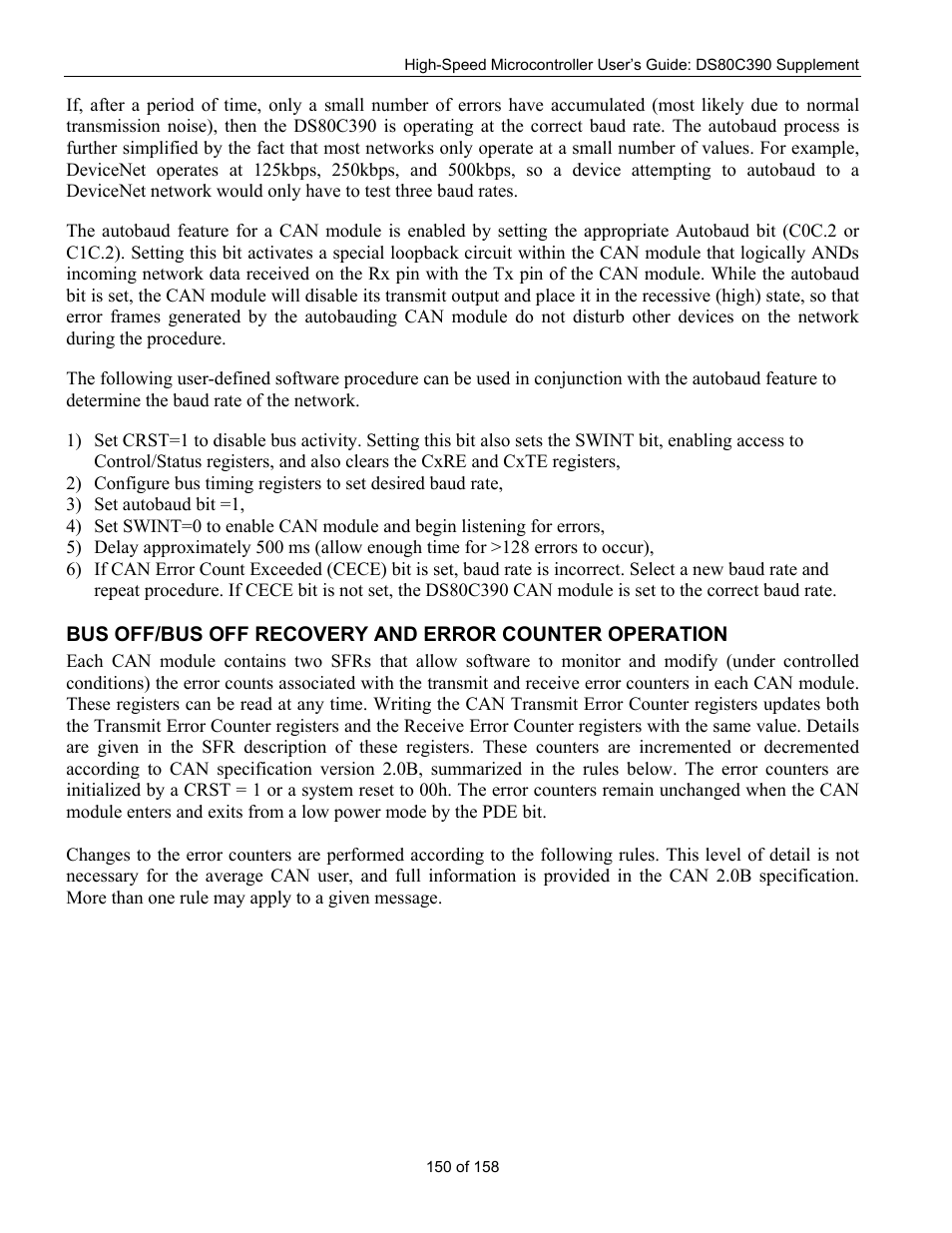 High-Speed Microcontroller User's Guide: DS80C390 Supplement

If, after a period of time, only a small number of errors have accumulated (most likely due to normal transmission noise), then the DS80C390 is operating at the correct baud rate. The autobaud process is further simplified by the fact that most networks only operate at a small number of values. For example, DeviceNet operates at 125kbps, 250kbps, and 500kbps, so a device attempting to autobaud to a DeviceNet network would only have to test three baud rates.

The autobaud feature for a CAN module is enabled by setting the appropriate Autobaud bit (C0C.2 or C1C.2). Setting this bit activates a special loopback circuit within the CAN module that logically ANDs incoming network data received on the Rx pin with the Tx pin of the CAN module. While the autobaud bit is set, the CAN module will disable its transmit output and place it in the recessive (high) state, so that error frames generated by the autobauding CAN module do not disturb other devices on the network during the procedure.

The following user-defined software procedure can be used in conjunction with the autobaud feature to determine the baud rate of the network.

1) Set CRST=1 to disable bus activity. Setting this bit also sets the SWINT bit, enabling access to Control/Status registers, and also clears the CxRE and CxTE registers,
2) Configure bus timing registers to set desired baud rate,
3) Set autobaud bit =1,
4) Set SWINT=0 to enable CAN module and begin listening for errors,
5) Delay approximately 500 ms (allow enough time for >128 errors to occur),
6) If CAN Error Count Exceeded (CECE) bit is set, baud rate is incorrect. Select a new baud rate and repeat procedure. If CECE bit is not set, the DS80C390 CAN module is set to the correct baud rate.

BUS OFF/BUS OFF RECOVERY AND ERROR COUNTER OPERATION

Each CAN module contains two SFRs that allow software to monitor and modify (under controlled conditions) the error counts associated with the transmit and receive error counters in each CAN module. These registers can be read at any time. Writing the CAN Transmit Error Counter registers updates both the Transmit Error Counter registers and the Receive Error Counter registers with the same value. Details are given in the SFR description of these registers. These counters are incremented or decremented according to CAN specification version 2.0B, summarized in the rules below. The error counters are initialized by a CRST = 1 or a system reset to 00h. The error counters remain unchanged when the CAN module enters and exits from a low power mode by the PDE bit.

Changes to the error counters are performed according to the following rules. This level of detail is not necessary for the average CAN user, and full information is provided in the CAN 2.0B specification. More than one rule may apply to a given message.

150 of 158